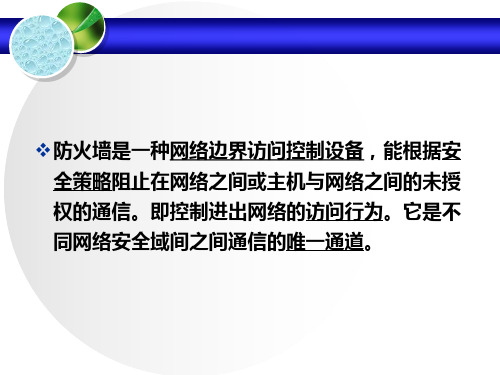 ❖ 防火墙是一种网络边界访问控制设备，能根据安全策略阻止在网络之间或主机与网络之间的未授权的通信。即控制进出网络的访问行为。它是不同网络安全域间之间通信的唯一通道。